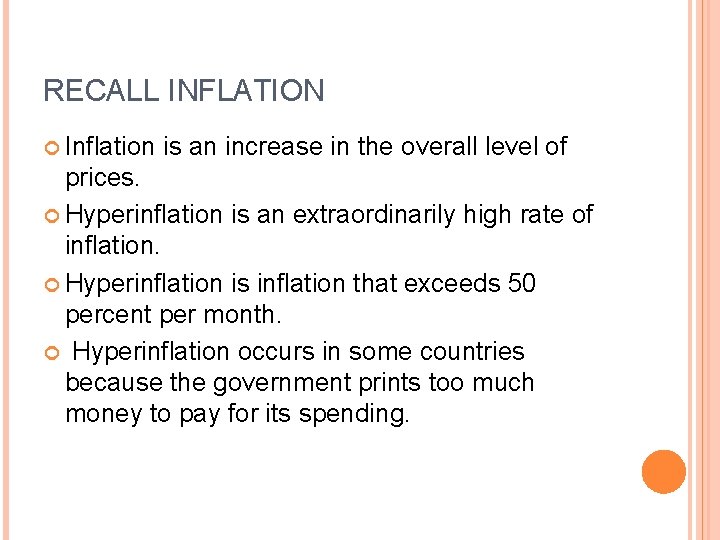 RECALL INFLATION

• Inflation is an increase in the overall level of prices.
• Hyperinflation is an extraordinarily high rate of inflation.
• Hyperinflation is inflation that exceeds 50 percent per month.
• Hyperinflation occurs in some countries because the government prints too much money to pay for its spending.